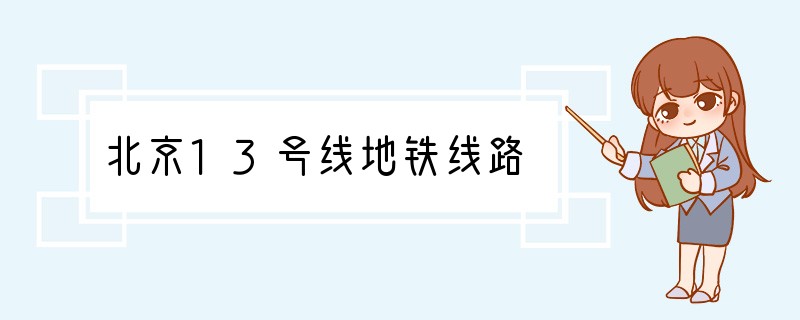 北京13号线地铁线路